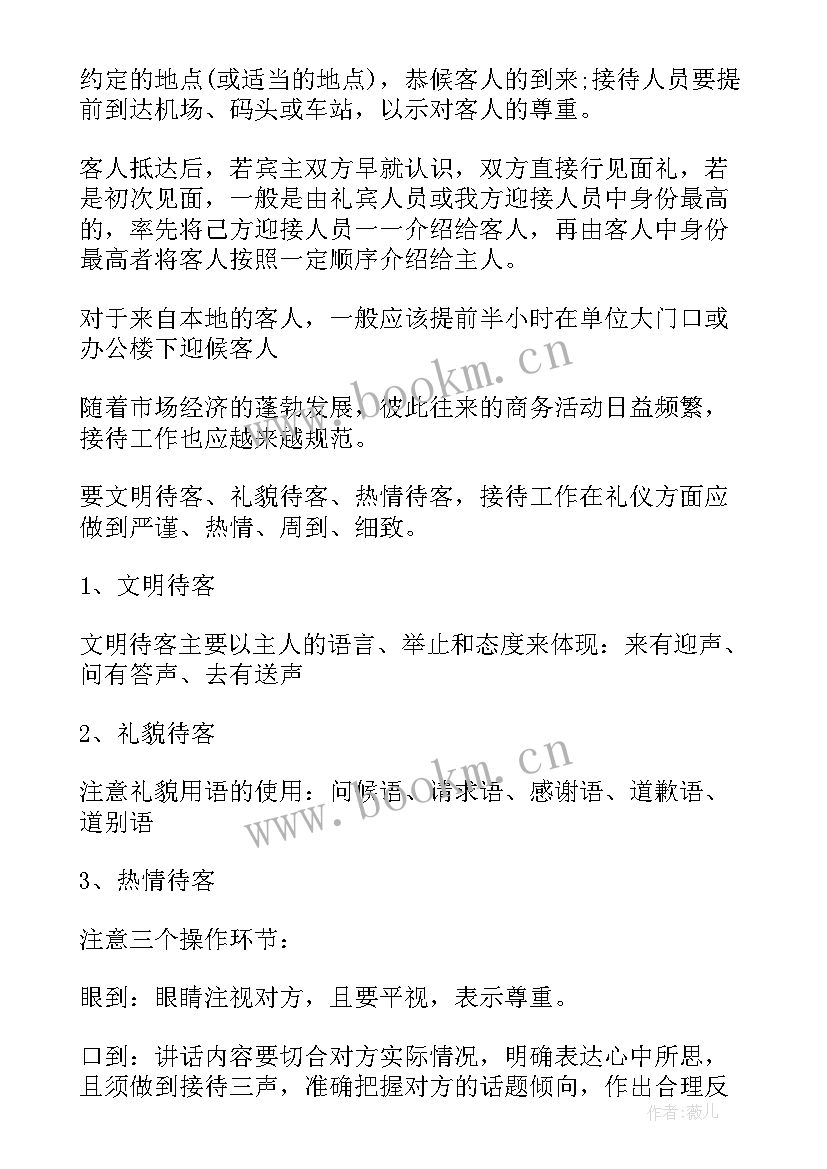 约定的地点(或适当的地点)，恭候客人的到来;接待人员要提前到达机场、码头或车站，以示对客人的尊重。

客人抵达后，若宾主双方早就认识，双方直接行见面礼，若是初次见面，一般是由礼宾人员或我方迎接人员中身份最高的，率先将己方迎接人员一一介绍给客人，再由客人中身份最高者将客人按照一定顺序介绍给主人。

对于来自本地的客人，一般应该提前半小时在单位大门口或办公楼下迎候客人

随着市场经济的蓬勃发展，彼此往来的商务活动日益频繁，接待工作也应越来越规范。

要文明待客、礼貌待客、热情待客，接待工作在礼仪方面应做到严谨、热情、周到、细致。

1、文明待客

文明待客主要以主人的语言、举止和态度来体现：来有迎声、问有答声、去有送声

2、礼貌待客

注意礼貌用语的使用：问候语、请求语、感谢语、道歉语、道别语

3、热情待客

注意三个操作环节：

眼到：眼睛注视对方，且要平视，表示尊重。

口到：讲话内容要切合对方实际情况，明确表达心中所思，且须做到接待三声，准确把握对方的话题倾向，作出合理反

www.bookm.cn
www.bookm.cn
作者：薇儿